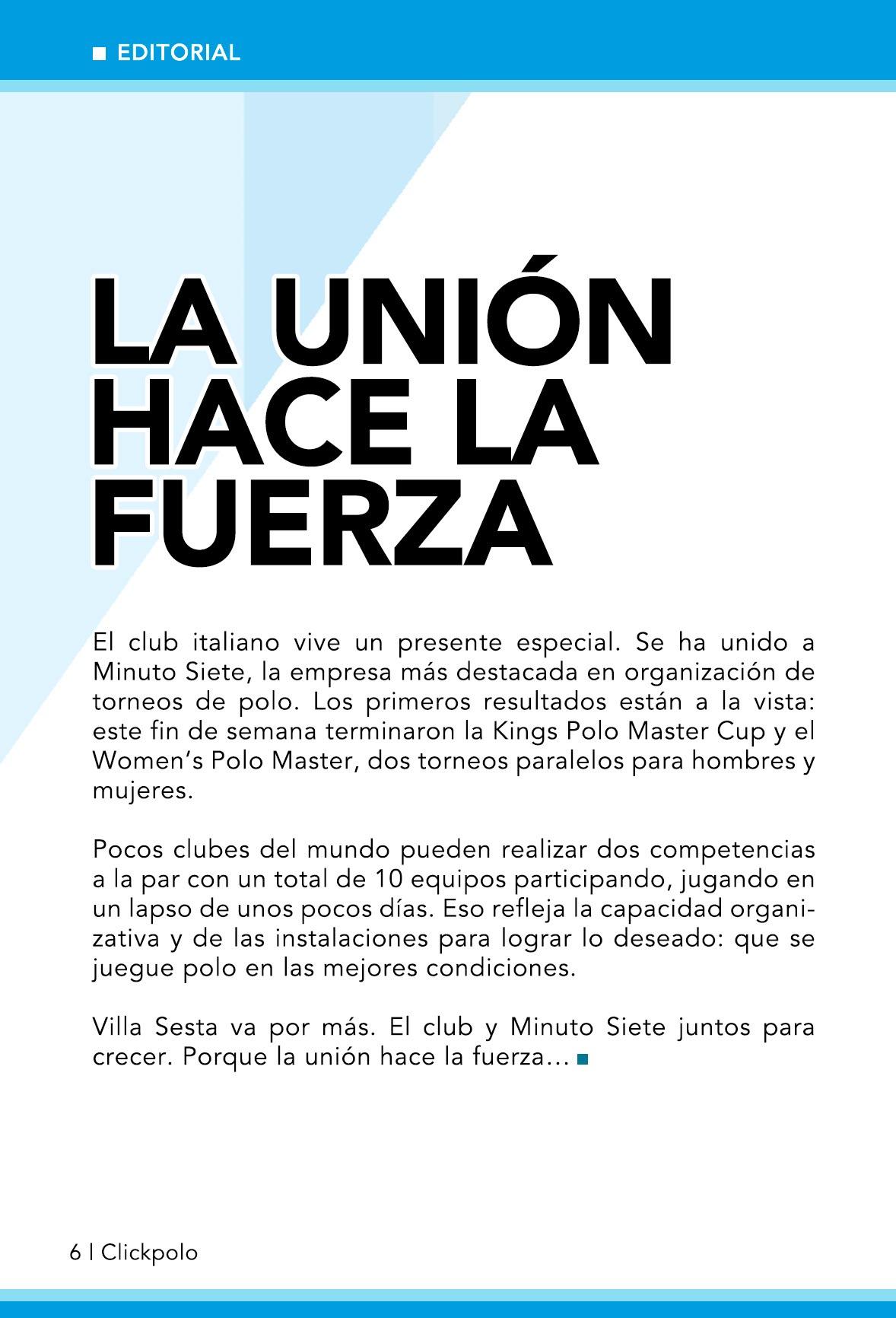 EDITORIAL

LA UNIÓN HACE LA FUERZA

El club italiano vive un presente especial. Se ha unido a Minuto Siete, la empresa más destacada en organización de torneos de polo. Los primeros resultados están a la vista: este fin de semana terminaron la Kings Polo Master Cup y el Women's Polo Master, dos torneos paralelos para hombres y mujeres.

Pocos clubes del mundo pueden realizar dos competencias a la par con un total de 10 equipos participando, jugando en un lapso de unos pocos días. Eso refleja la capacidad organizativa y de las instalaciones para lograr lo deseado: que se juegue polo en las mejores condiciones.

Villa Sesta va por más. El club y Minuto Siete juntos para crecer. Porque la unión hace la fuerza...

6 | Clickpolo